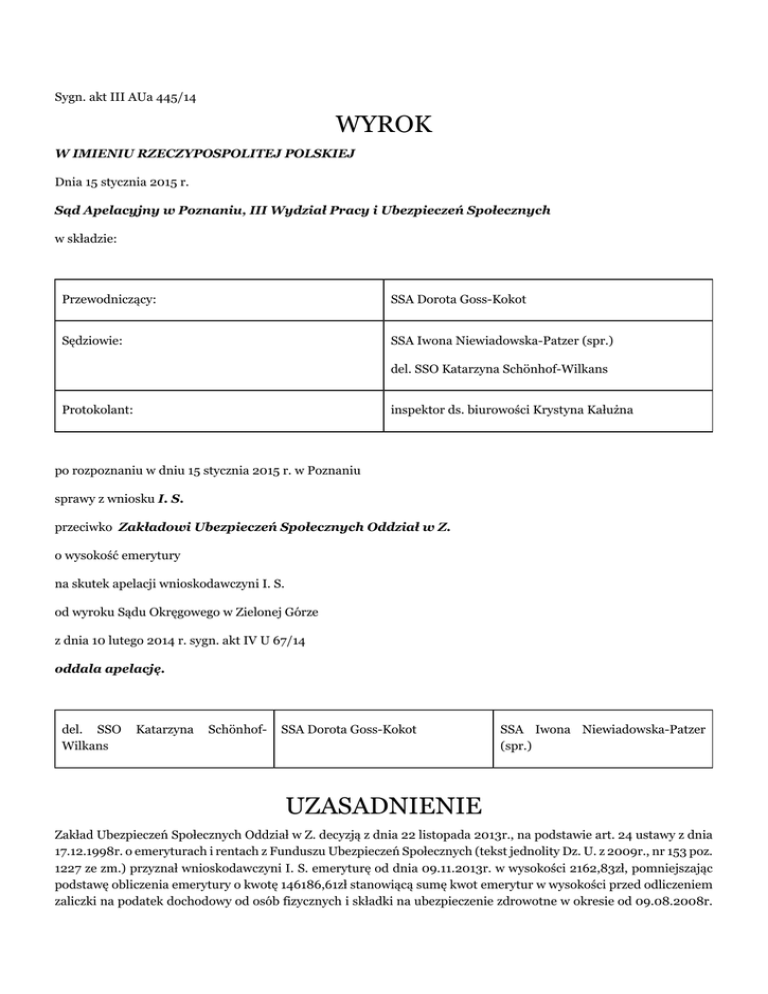 Sygn. akt III AUa 445/14

WYROK

W IMIENIU RZECZYPOSPOLITEJ POLSKIEJ

Dnia 15 stycznia 2015 r.

Sąd Apelacyjny w Poznaniu, III Wydział Pracy i Ubezpieczeń Społecznych

w składzie:

| Przewodniczący: | SSA Dorota Goss-Kokot |
|---|---|
| Sędziowie: | SSA Iwona Niewiadowska-Patzer (spr.) del. SSO Katarzyna Schönhof-Wilkans |
| Protokolant: | inspektor ds. biurowości Krystyna Kałużna |

po rozpoznaniu w dniu 15 stycznia 2015 r. w Poznaniu

sprawy z wniosku I. S.

przeciwko Zakładowi Ubezpieczeń Społecznych Oddział w Z.

o wysokość emerytury

na skutek apelacji wnioskodawczyni I. S.

od wyroku Sądu Okręgowego w Zielonej Górze

z dnia 10 lutego 2014 r. sygn. akt IV U 67/14

oddala apelację.

| del. SSO Katarzyna Schönhof-Wilkans | SSA Dorota Goss-Kokot | SSA Iwona Niewiadowska-Patzer (spr.) |
|---|---|---|

UZASADNIENIE

Zakład Ubezpieczeń Społecznych Oddział w Z. decyzją z dnia 22 listopada 2013r., na podstawie art. 24 ustawy z dnia 17.12.1998r. o emeryturach i rentach z Funduszu Ubezpieczeń Społecznych (tekst jednolity Dz. U. z 2009r., nr 153 poz. 1227 ze zm.) przyznał wnioskodawczyni I. S. emeryturę od dnia 09.11.2013r. w wysokości 2162,83zł, pomniejszając podstawę obliczenia emerytury o kwotę 146186,61zł stanowiącą sumę kwot emerytur w wysokości przed odliczeniem zaliczki na podatek dochodowy od osób fizycznych i składki na ubezpieczenie zdrowotne w okresie od 09.08.2008r.